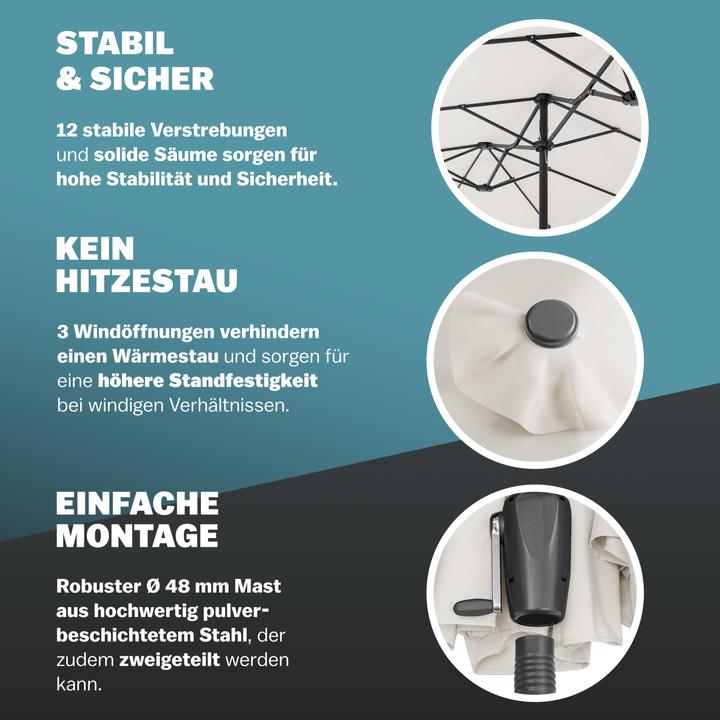 STABIL & SICHER

12 stabile Verstrebungen und solide Säume sorgen für hohe Stabilität und Sicherheit.

KEIN HITZESTAU

3 Windöffnungen verhindern einen Wärmestau und sorgen für eine höhere Standfestigkeit bei windigen Verhältnissen.

EINFACHE MONTAGE

Robuster Ø 48 mm Mast aus hochwertig pulverbeschichtetem Stahl, der zudem zweigeteilt werden kann.